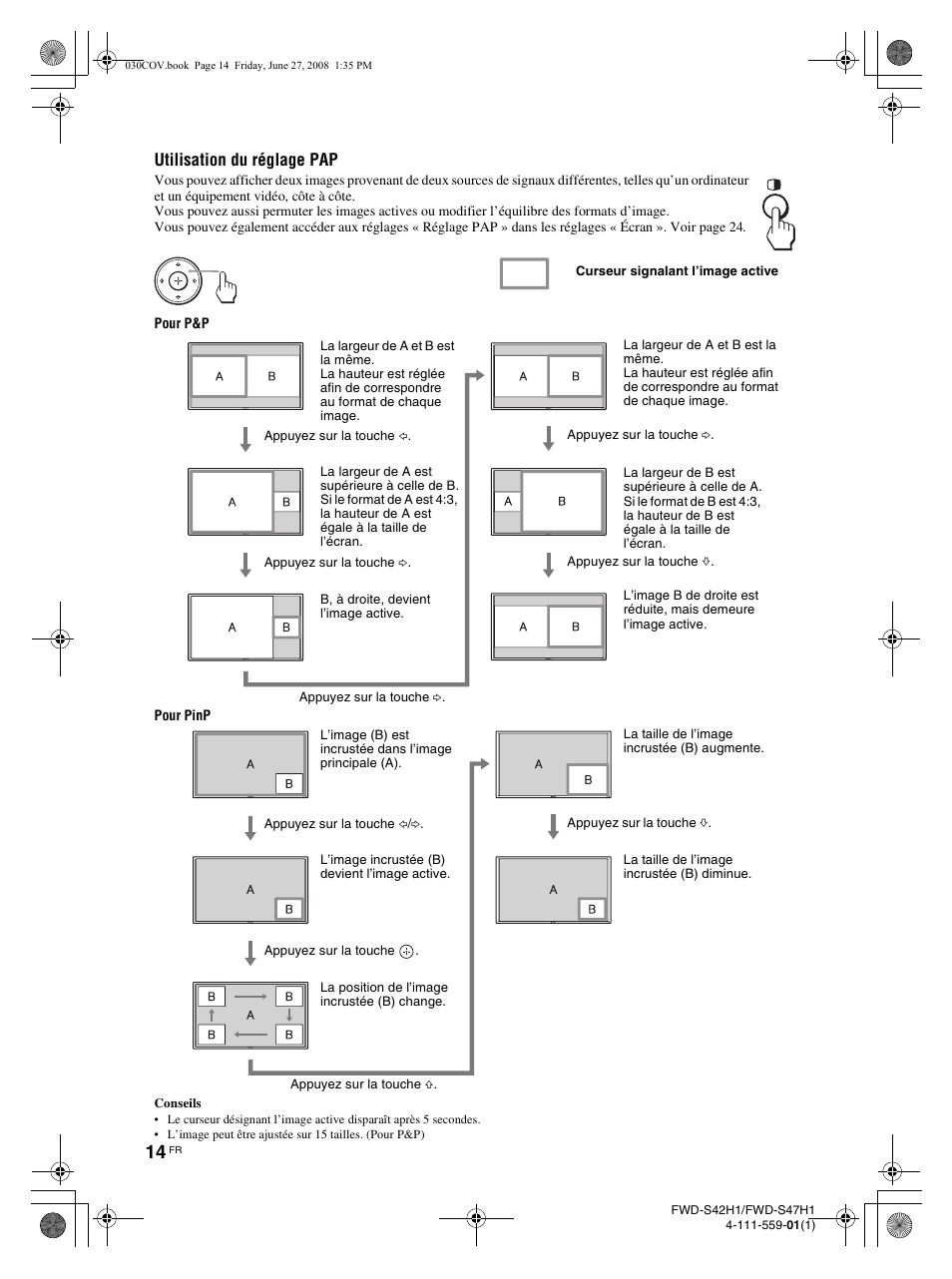 030COV.book Page 14 Friday, June 27, 2008 1:35 PM

Utilisation du réglage PAP

Vous pouvez afficher deux images provenant de deux sources de signaux différentes, telles qu'un ordinateur et un équipement vidéo, côte à côte.
Vous pouvez aussi permuter les images actives ou modifier l'équilibre des formats d'image.
Vous pouvez également accéder aux réglages « Réglage PAP » dans les réglages « Écran ». Voir page 24.

Curseur signalant l'image active

Pour P&P

A B

La largeur de A et B est la même.
La hauteur est réglée afin de correspondre au format de chaque image.

Appuyez sur la touche ⇨.

A B

La largeur de A est supérieure à celle de B. Si le format de A est 4:3, la hauteur de A est égale à la taille de l'écran.

Appuyez sur la touche ⇨.

A B

B, à droite, devient l'image active.

Appuyez sur la touche ⇨.

A B

La largeur de A et B est la même.
La hauteur est réglée afin de correspondre au format de chaque image.

Appuyez sur la touche ⇨.

A B

La largeur de B est supérieure à celle de A. Si le format de B est 4:3, la hauteur de B est égale à la taille de l'écran.

Appuyez sur la touche ⇩.

A B

L'image B de droite est réduite, mais demeure l'image active.

Pour PinP

A B

L'image (B) est incrustée dans l'image principale (A).

Appuyez sur la touche ⇦/⇨.

A B

L'image incrustée (B) devient l'image active.

Appuyez sur la touche ⊕.

B B A B B

La position de l'image incrustée (B) change.

Appuyez sur la touche ⇧.

A B

La taille de l'image incrustée (B) augmente.

Appuyez sur la touche ⇩.

A B

La taille de l'image incrustée (B) diminue.

Conseils
• Le curseur désignant l'image active disparaît après 5 secondes.
• L'image peut être ajustée sur 15 tailles. (Pour P&P)

14 FR

FWD-S42H1/FWD-S47H1
4-111-559-01(1)